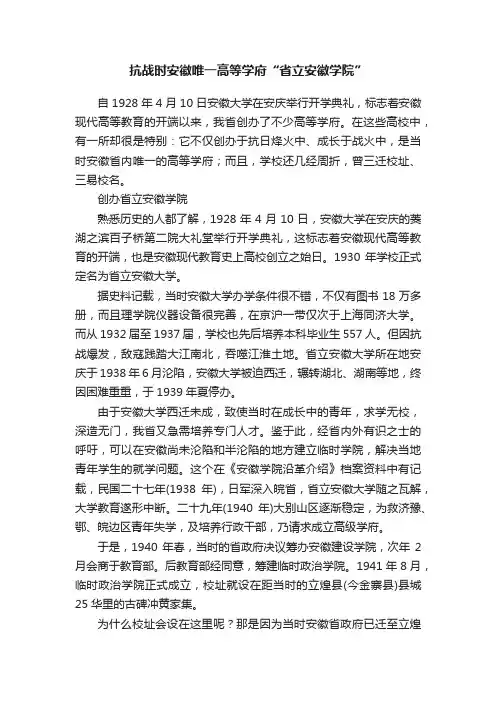 抗战时安徽唯一高等学府“省立安徽学院”

自 1928 年 4 月 10 日安徽大学在安庆举行开学典礼，标志着安徽现代高等教育的开端以来，我省创办了不少高等学府。在这些高校中，有一所却很是特别：它不仅创办于抗日烽火中、成长于战火中，是当时安徽省内唯一的高等学府；而且，学校还几经周折，曾三迁校址、三易校名。

创办省立安徽学院

熟悉历史的人都了解，1928 年 4 月 10 日，安徽大学在安庆的菱湖之滨百子桥第二院大礼堂举行开学典礼，这标志着安徽现代高等教育的开端，也是安徽现代教育史上高校创立之始日。1930 年学校正式定名为省立安徽大学。

据史料记载，当时安徽大学办学条件很不错，不仅有图书 18 万多册，而且理学院仪器设备很完善，在京沪一带仅次于上海同济大学。而从 1932 届至 1937 届，学校也先后培养本科毕业生 557 人。但因抗战爆发，敌寇践踏大江南北，吞噬江淮土地。省立安徽大学所在地安庆于 1938 年 6 月沦陷，安徽大学被迫西迁，辗转湖北、湖南等地，终因困难重重，于 1939 年夏停办。

由于安徽大学西迁未成，致使当时在成长中的青年，求学无校，深造无门，我省又急需培养专门人才。鉴于此，经省内外有识之士的呼吁，可以在安徽尚未沦陷和半沦陷的地方建立临时学院，解决当地青年学生的就学问题。这个在《安徽学院沿革介绍》档案资料中有记载，民国二十七年(1938 年)，日军深入皖省，省立安徽大学随之瓦解，大学教育遂形中断。二十九年(1940 年)大别山区逐渐稳定，为救济豫、鄂、皖边区青年失学，及培养行政干部，乃请求成立高级学府。

于是，1940 年春，当时的省政府决议筹办安徽建设学院，次年 2 月会商于教育部。后教育部经同意，筹建临时政治学院。1941 年 8 月，临时政治学院正式成立，校址就设在距当时的立煌县(今金寨县)县城 25 华里的古碑冲黄家集。

为什么校址会设在这里呢？那是因为当时安徽省政府已迁至立煌